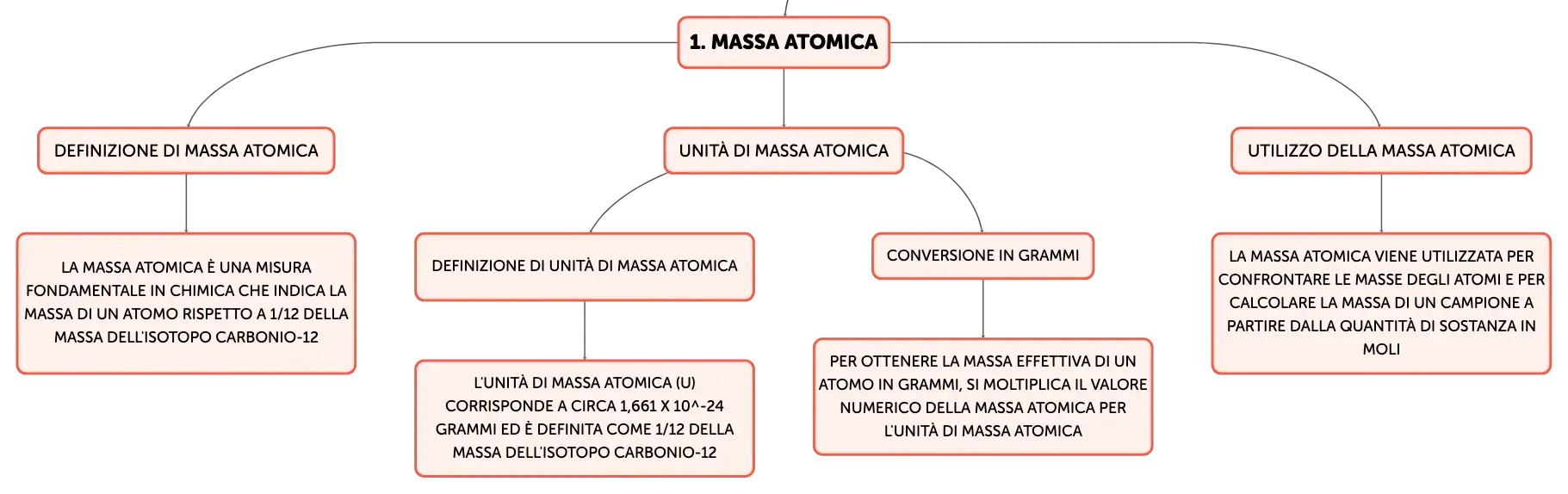 1. MASSA ATOMICA

DEFINIZIONE DI MASSA ATOMICA

LA MASSA ATOMICA È UNA MISURA FONDAMENTALE IN CHIMICA CHE INDICA LA MASSA DI UN ATOMO RISPETTO A 1/12 DELLA MASSA DELL'ISOTOPO CARBONIO-12

UNITÀ DI MASSA ATOMICA

DEFINIZIONE DI UNITÀ DI MASSA ATOMICA

L'UNITÀ DI MASSA ATOMICA (U) CORRISPONDE A CIRCA 1,661 X 10^-24 GRAMMI ED È DEFINITA COME 1/12 DELLA MASSA DELL'ISOTOPO CARBONIO-12

CONVERSIONE IN GRAMMI

PER OTTENERE LA MASSA EFFETTIVA DI UN ATOMO IN GRAMMI, SI MOLTIPLICA IL VALORE NUMERICO DELLA MASSA ATOMICA PER L'UNITÀ DI MASSA ATOMICA

UTILIZZO DELLA MASSA ATOMICA

LA MASSA ATOMICA VIENE UTILIZZATA PER CONFRONTARE LE MASSE DEGLI ATOMI E PER CALCOLARE LA MASSA DI UN CAMPIONE A PARTIRE DALLA QUANTITÀ DI SOSTANZA IN MOLI